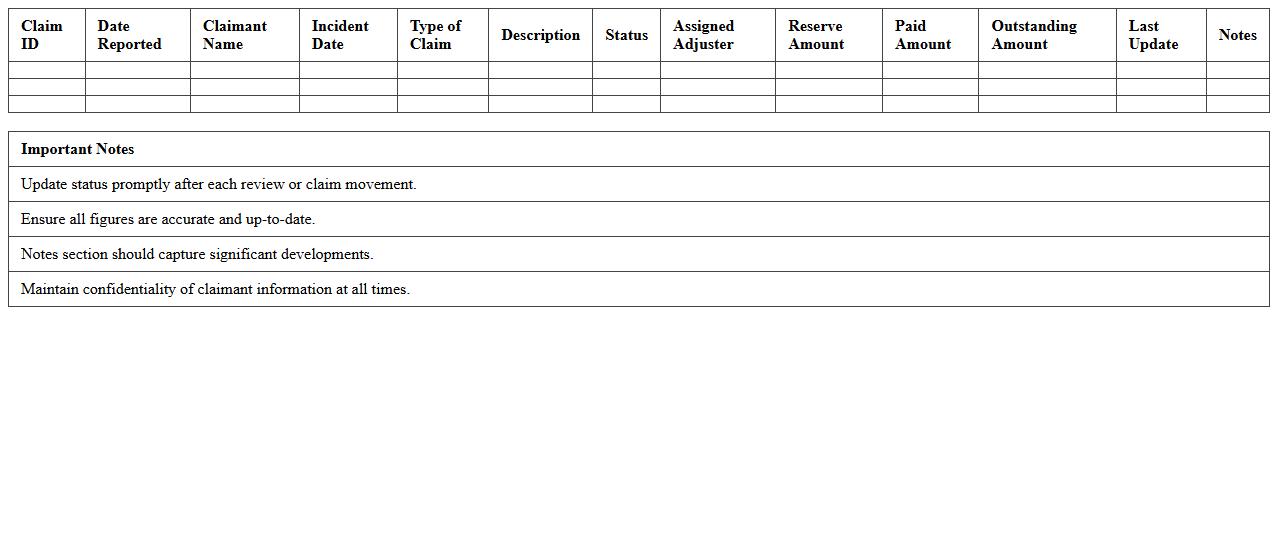 | Claim ID | Date Reported | Claimant Name | Incident Date | Type of Claim | Description | Status | Assigned Adjuster | Reserve Amount | Paid Amount | Outstanding Amount | Last Update | Notes |
|---|---|---|---|---|---|---|---|---|---|---|---|---|
| | | | | | | | | | | | | |
| | | | | | | | | | | | | |
| | | | | | | | | | | | | |

| Important Notes |
|---|
| Update status promptly after each review or claim movement. |
| Ensure all figures are accurate and up-to-date. |
| Notes section should capture significant developments. |
| Maintain confidentiality of claimant information at all times. |